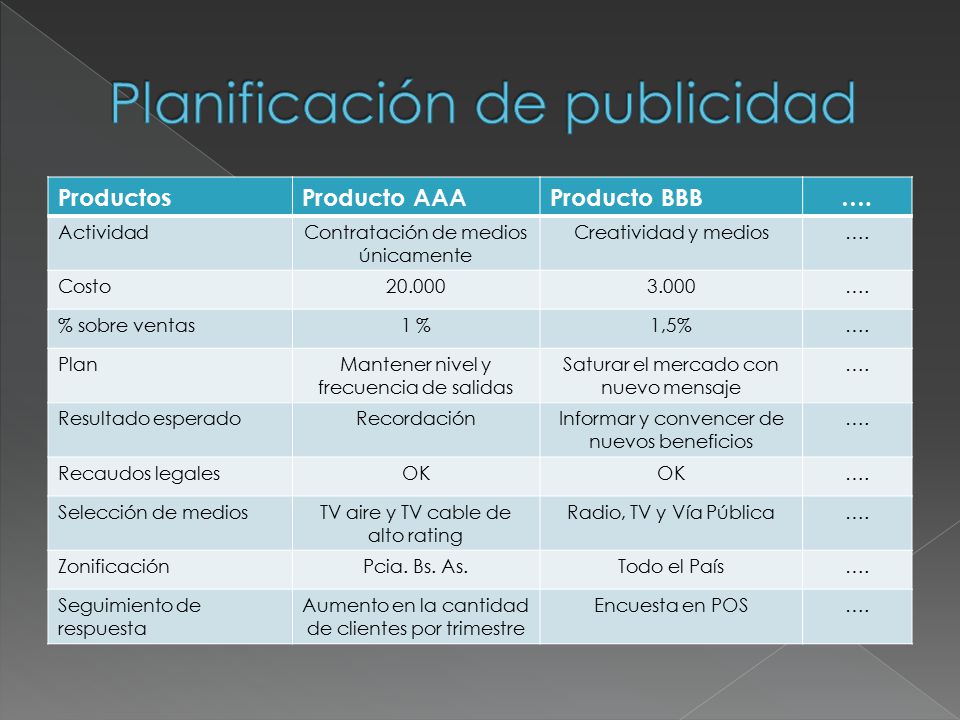 Planificación de publicidad

| Productos | Producto AAA | Producto BBB | …. |
|---|---|---|---|
| Actividad | Contratación de medios únicamente | Creatividad y medios | …. |
| Costo | 20.000 | 3.000 | …. |
| % sobre ventas | 1 % | 1,5% | …. |
| Plan | Mantener nivel y frecuencia de salidas | Saturar el mercado con nuevo mensaje | …. |
| Resultado esperado | Recordación | Informar y convencer de nuevos beneficios | …. |
| Recaudos legales | OK | OK | …. |
| Selección de medios | TV aire y TV cable de alto rating | Radio, TV y Vía Pública | …. |
| Zonificación | Pcia. Bs. As. | Todo el País | …. |
| Seguimiento de respuesta | Aumento en la cantidad de clientes por trimestre | Encuesta en POS | …. |